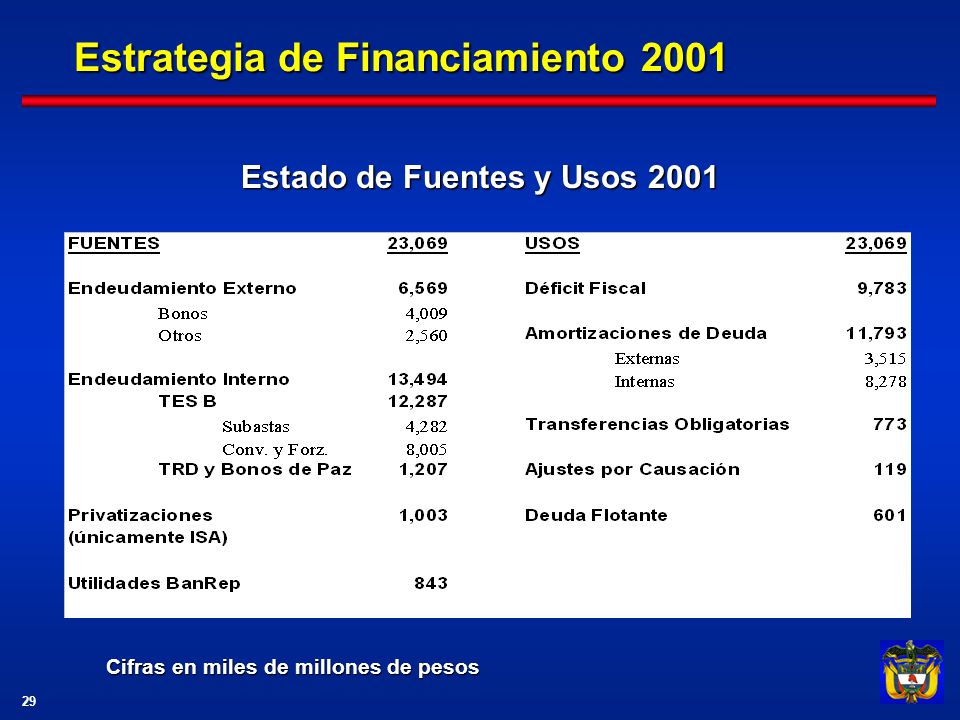 Estrategia de Financiamiento 2001

Estado de Fuentes y Usos 2001

| FUENTES | 23,069 |
|---|---|
| Endeudamiento Externo | 6,569 |
| Bonos | 4,009 |
| Otros | 2,560 |
| Endeudamiento Interno | 13,494 |
| TES B | 12,287 |
| Subastas | 4,282 |
| Conv. y Forz. | 8,005 |
| TRD y Bonos de Paz | 1,207 |
| Privatizaciones (únicamente ISA) | 1,003 |
| Utilidades BanRep | 843 |

| USOS | 23,069 |
|---|---|
| Déficit Fiscal | 9,783 |
| Amortizaciones de Deuda | 11,793 |
| Externas | 3,515 |
| Internas | 8,278 |
| Transferencias Obligatorias | 773 |
| Ajustes por Causación | 119 |
| Deuda Flotante | 601 |

Cifras en miles de millones de pesos

29